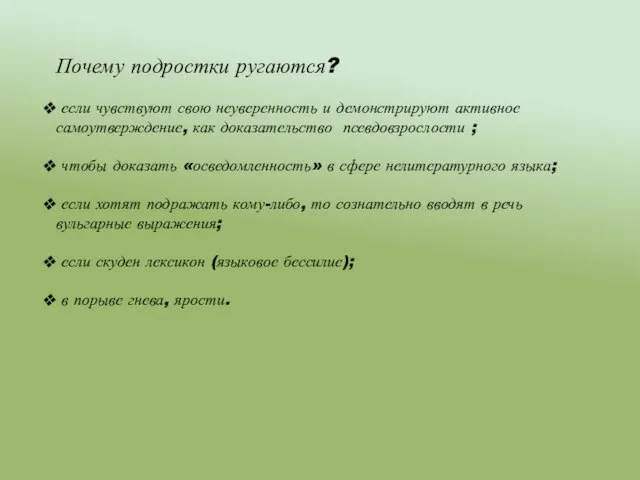 Почему подростки ругаются?

❖ если чувствуют свою неуверенность и демонстрируют активное самоутверждение, как доказательство псевдовзрослости ;

❖ чтобы доказать «осведомленность» в сфере нелитературного языка;

❖ если хотят подражать кому-либо, то сознательно вводят в речь вульгарные выражения;

❖ если скуден лексикон (языковое бессилие);

❖ в порыве гнева, ярости.